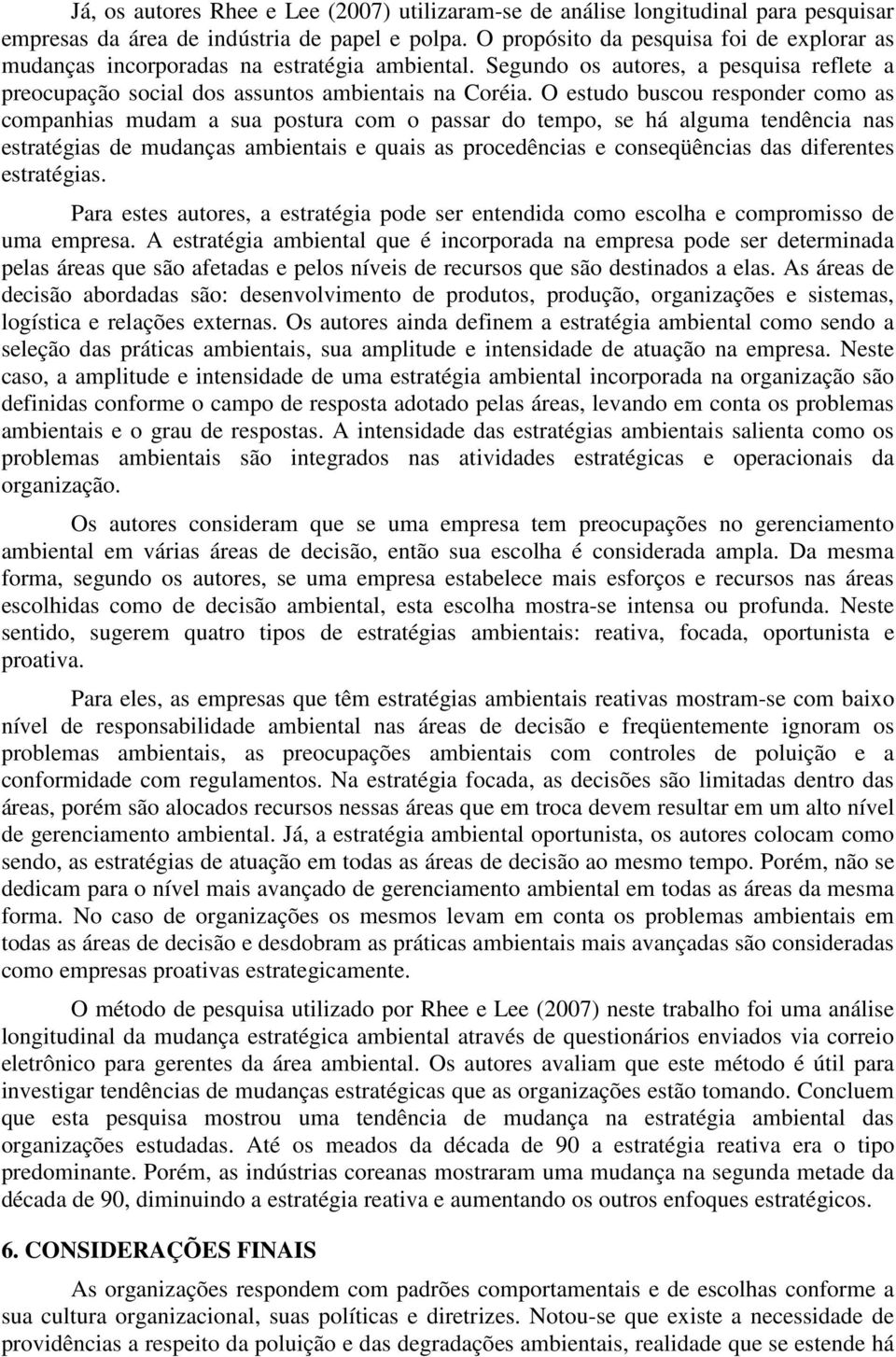 Já, os autores Rhee e Lee (2007) utilizaram-se de análise longitudinal para pesquisar empresas da área de indústria de papel e polpa. O propósito da pesquisa foi de explorar as mudanças incorporadas na estratégia ambiental. Segundo os autores, a pesquisa reflete a preocupação social dos assuntos ambientais na Coréia. O estudo buscou responder como as companhias mudam a sua postura com o passar do tempo, se há alguma tendência nas estratégias de mudanças ambientais e quais as procedências e conseqüências das diferentes estratégias.

Para estes autores, a estratégia pode ser entendida como escolha e compromisso de uma empresa. A estratégia ambiental que é incorporada na empresa pode ser determinada pelas áreas que são afetadas e pelos níveis de recursos que são destinados a elas. As áreas de decisão abordadas são: desenvolvimento de produtos, produção, organizações e sistemas, logística e relações externas. Os autores ainda definem a estratégia ambiental como sendo a seleção das práticas ambientais, sua amplitude e intensidade de atuação na empresa. Neste caso, a amplitude e intensidade de uma estratégia ambiental incorporada na organização são definidas conforme o campo de resposta adotado pelas áreas, levando em conta os problemas ambientais e o grau de respostas. A intensidade das estratégias ambientais salienta como os problemas ambientais são integrados nas atividades estratégicas e operacionais da organização.

Os autores consideram que se uma empresa tem preocupações no gerenciamento ambiental em várias áreas de decisão, então sua escolha é considerada ampla. Da mesma forma, segundo os autores, se uma empresa estabelece mais esforços e recursos nas áreas escolhidas como de decisão ambiental, esta escolha mostra-se intensa ou profunda. Neste sentido, sugerem quatro tipos de estratégias ambientais: reativa, focada, oportunista e proativa.

Para eles, as empresas que têm estratégias ambientais reativas mostram-se com baixo nível de responsabilidade ambiental nas áreas de decisão e freqüentemente ignoram os problemas ambientais, as preocupações ambientais com controles de poluição e a conformidade com regulamentos. Na estratégia focada, as decisões são limitadas dentro das áreas, porém são alocados recursos nessas áreas que em troca devem resultar em um alto nível de gerenciamento ambiental. Já, a estratégia ambiental oportunista, os autores colocam como sendo, as estratégias de atuação em todas as áreas de decisão ao mesmo tempo. Porém, não se dedicam para o nível mais avançado de gerenciamento ambiental em todas as áreas da mesma forma. No caso de organizações os mesmos levam em conta os problemas ambientais em todas as áreas de decisão e desdobram as práticas ambientais mais avançadas são consideradas como empresas proativas estrategicamente.

O método de pesquisa utilizado por Rhee e Lee (2007) neste trabalho foi uma análise longitudinal da mudança estratégica ambiental através de questionários enviados via correio eletrônico para gerentes da área ambiental. Os autores avaliam que este método é útil para investigar tendências de mudanças estratégicas que as organizações estão tomando. Concluem que esta pesquisa mostrou uma tendência de mudança na estratégia ambiental das organizações estudadas. Até os meados da década de 90 a estratégia reativa era o tipo predominante. Porém, as indústrias coreanas mostraram uma mudança na segunda metade da década de 90, diminuindo a estratégia reativa e aumentando os outros enfoques estratégicos.

6. CONSIDERAÇÕES FINAIS

As organizações respondem com padrões comportamentais e de escolhas conforme a sua cultura organizacional, suas políticas e diretrizes. Notou-se que existe a necessidade de providências a respeito da poluição e das degradações ambientais, realidade que se estende há